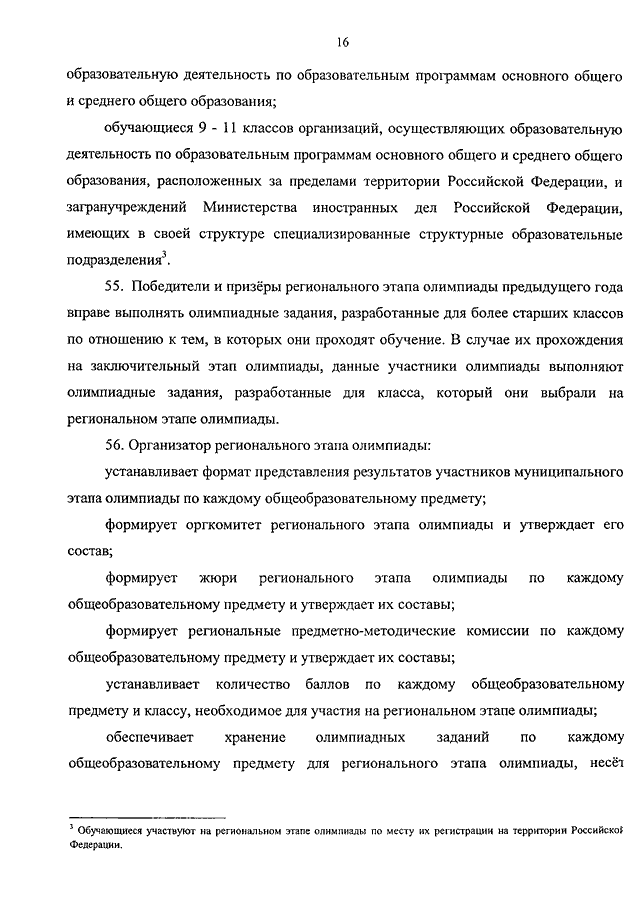 16

образовательную деятельность по образовательным программам основного общего и среднего общего образования;

обучающиеся 9 - 11 классов организаций, осуществляющих образовательную деятельность по образовательным программам основного общего и среднего общего образования, расположенных за пределами территории Российской Федерации, и загранучреждений Министерства иностранных дел Российской Федерации, имеющих в своей структуре специализированные структурные образовательные подразделения$^3$.

55. Победители и призёры регионального этапа олимпиады предыдущего года вправе выполнять олимпиадные задания, разработанные для более старших классов по отношению к тем, в которых они проходят обучение. В случае их прохождения на заключительный этап олимпиады, данные участники олимпиады выполняют олимпиадные задания, разработанные для класса, который они выбрали на региональном этапе олимпиады.

56. Организатор регионального этапа олимпиады:

устанавливает формат представления результатов участников муниципального этапа олимпиады по каждому общеобразовательному предмету;

формирует оргкомитет регионального этапа олимпиады и утверждает его состав;

формирует жюри регионального этапа олимпиады по каждому общеобразовательному предмету и утверждает их составы;

формирует региональные предметно-методические комиссии по каждому общеобразовательному предмету и утверждает их составы;

устанавливает количество баллов по каждому общеобразовательному предмету и классу, необходимое для участия на региональном этапе олимпиады;

обеспечивает хранение олимпиадных заданий по каждому общеобразовательному предмету для регионального этапа олимпиады, несёт

$^3$ Обучающиеся участвуют на региональном этапе олимпиады по месту их регистрации на территории Российской Федерации.